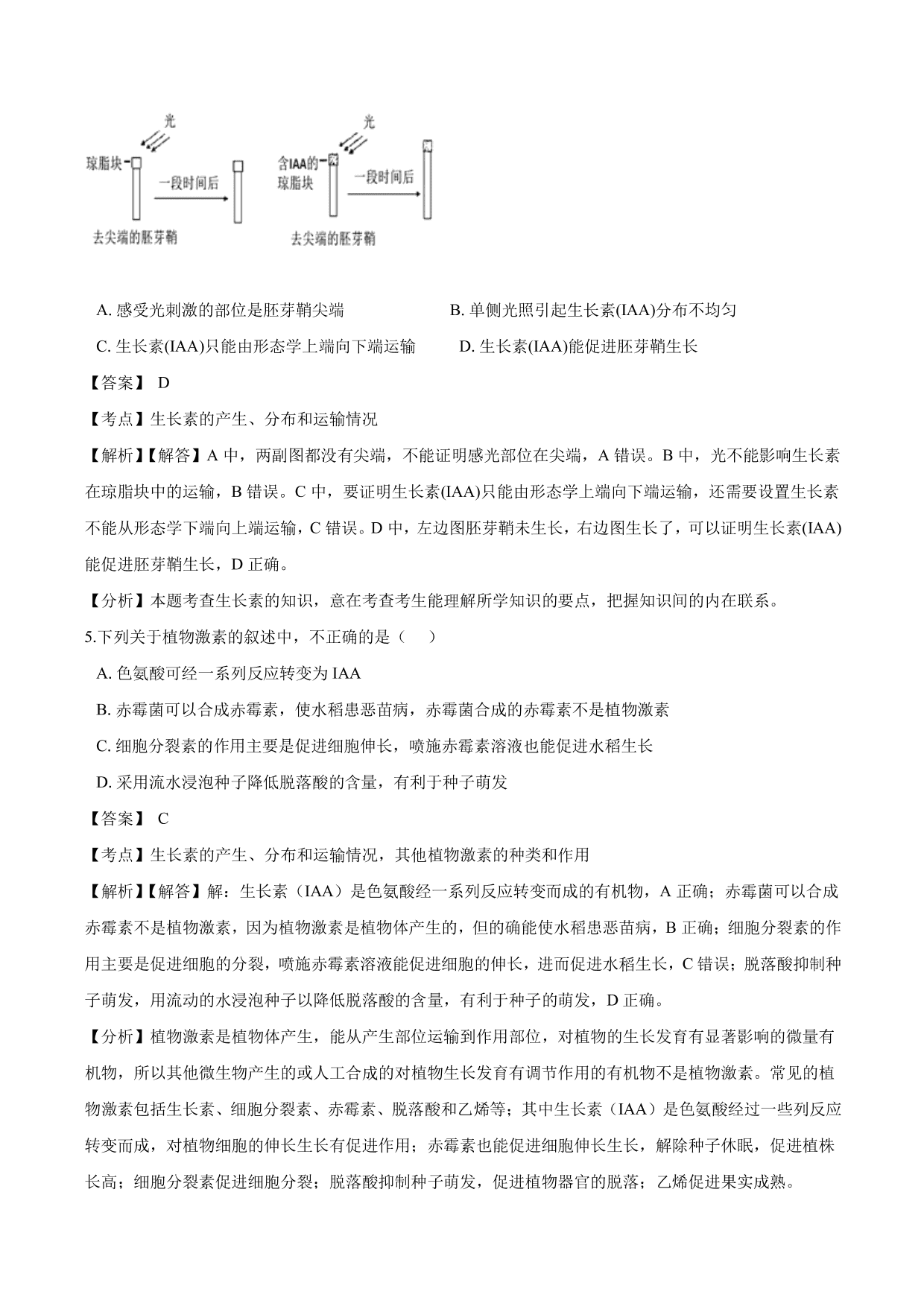 光

琼脂块

一段时间后

去尖端的胚芽鞘

光

含IAA的琼脂块

一段时间后

去尖端的胚芽鞘

A. 感受光刺激的部位是胚芽鞘尖端

B. 单侧光照引起生长素(IAA)分布不均匀

C. 生长素(IAA)只能由形态学上端向下端运输

D. 生长素(IAA)能促进胚芽鞘生长

【答案】 D

【考点】生长素的产生、分布和运输情况

【解析】【解答】A 中，两副图都没有尖端，不能证明感光部位在尖端，A 错误。B 中，光不能影响生长素在琼脂块中的运输，B 错误。C 中，要证明生长素(IAA)只能由形态学上端向下端运输，还需要设置生长素不能从形态学下端向上端运输，C 错误。D 中，左边图胚芽鞘未生长，右边图生长了，可以证明生长素(IAA)能促进胚芽鞘生长，D 正确。

【分析】本题考查生长素的知识，意在考查考生能理解所学知识的要点，把握知识间的内在联系。

5.下列关于植物激素的叙述中，不正确的是（　）

A. 色氨酸可经一系列反应转变为 IAA

B. 赤霉菌可以合成赤霉素，使水稻患恶苗病，赤霉菌合成的赤霉素不是植物激素

C. 细胞分裂素的作用主要是促进细胞伸长，喷施赤霉素溶液也能促进水稻生长

D. 采用流水浸泡种子降低脱落酸的含量，有利于种子萌发

【答案】 C

【考点】生长素的产生、分布和运输情况，其他植物激素的种类和作用

【解析】【解答】解：生长素（IAA）是色氨酸经一系列反应转变而成的有机物，A 正确；赤霉菌可以合成赤霉素不是植物激素，因为植物激素是植物体产生的，但的确能使水稻患恶苗病，B 正确；细胞分裂素的作用主要是促进细胞的分裂，喷施赤霉素溶液能促进细胞的伸长，进而促进水稻生长，C 错误；脱落酸抑制种子萌发，用流动的水浸泡种子以降低脱落酸的含量，有利于种子的萌发，D 正确。

【分析】植物激素是植物体产生，能从产生部位运输到作用部位，对植物的生长发育有显著影响的微量有机物，所以其他微生物产生的或人工合成的对植物生长发育有调节作用的有机物不是植物激素。常见的植物激素包括生长素、细胞分裂素、赤霉素、脱落酸和乙烯等；其中生长素（IAA）是色氨酸经过一些列反应转变而成，对植物细胞的伸长生长有促进作用；赤霉素也能促进细胞伸长生长，解除种子休眠，促进植株长高；细胞分裂素促进细胞分裂；脱落酸抑制种子萌发，促进植物器官的脱落；乙烯促进果实成熟。